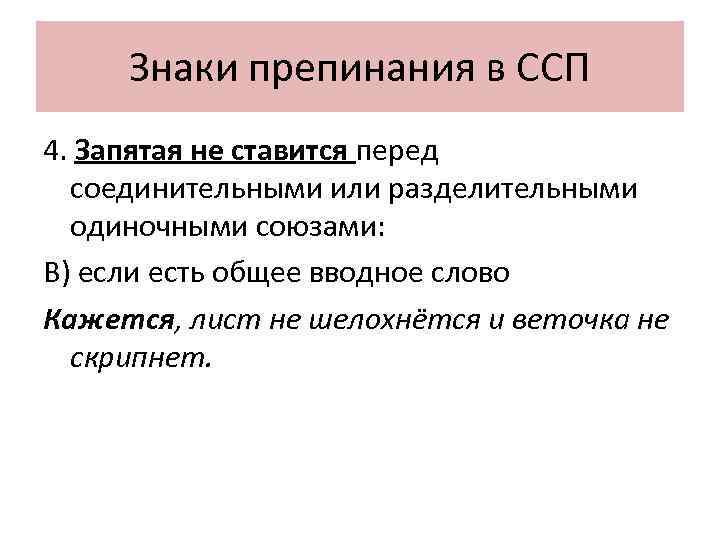 Знаки препинания в ССП

4. Запятая не ставится перед соединительными или разделительными одиночными союзами:

В) если есть общее вводное слово

Кажется, лист не шелохнётся и веточка не скрипнет.